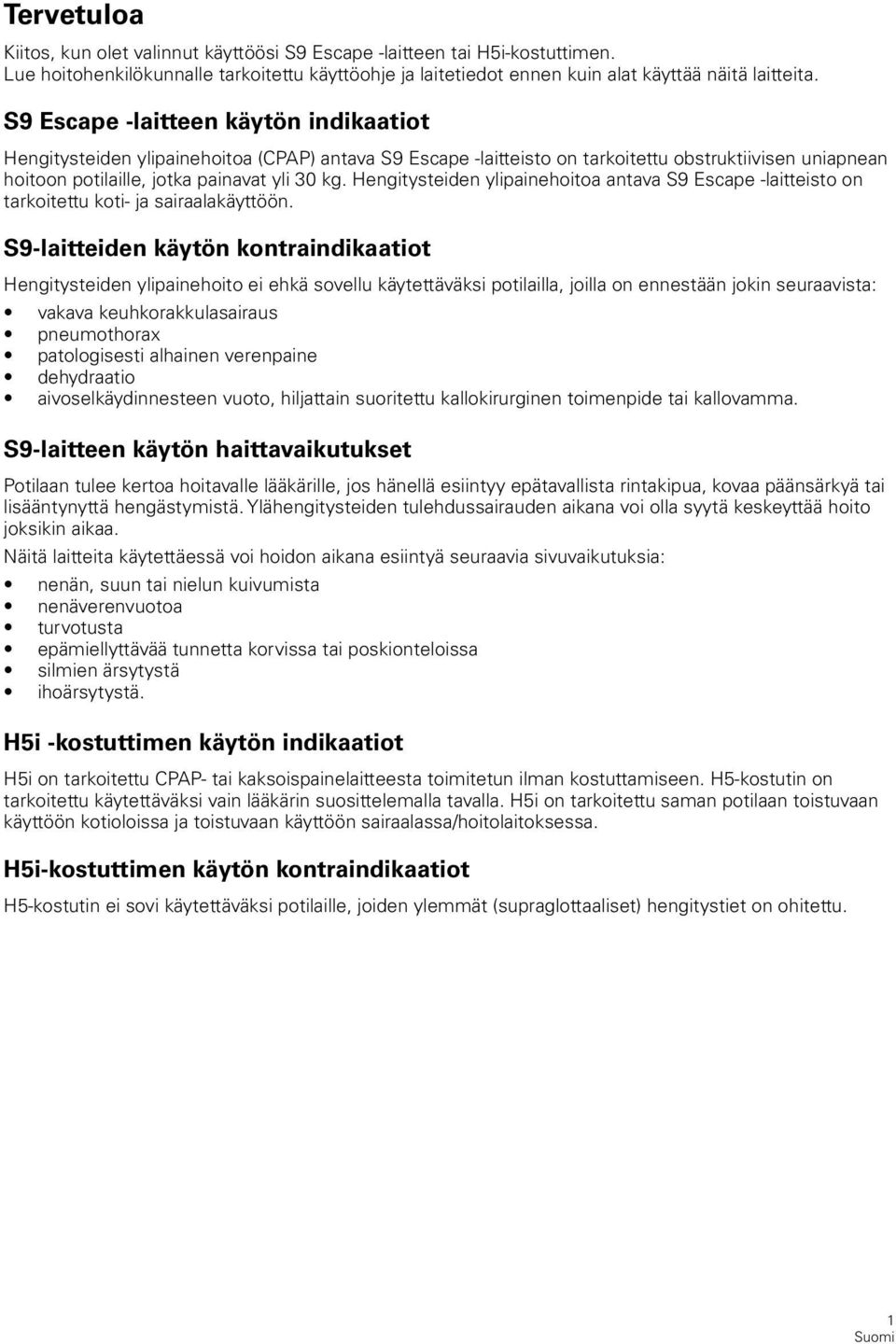 Tervetuloa

Kiitos, kun olet valinnut käyttöösi S9 Escape -laitteen tai H5i-kostuttimen. Lue hoitohenkilökunnalle tarkoitettu käyttöohje ja laitetiedot ennen kuin alat käyttää näitä laitteita.

S9 Escape -laitteen käytön indikaatiot

Hengitysteiden ylipainehoitoa (CPAP) antava S9 Escape -laitteisto on tarkoitettu obstruktiivisen uniapnean hoitoon potilaille, jotka painavat yli 30 kg. Hengitysteiden ylipainehoitoa antava S9 Escape -laitteisto on tarkoitettu koti- ja sairaalakäyttöön.

S9-laitteiden käytön kontraindikaatiot

Hengitysteiden ylipainehoito ei ehkä sovellu käytettäväksi potilailla, joilla on ennestään jokin seuraavista:
• vakava keuhkorakkulasairaus
• pneumothorax
• patologisesti alhainen verenpaine
• dehydraatio
• aivoselkäydinnesteen vuoto, hiljattain suoritettu kallokirurginen toimenpide tai kallovamma.

S9-laitteen käytön haittavaikutukset

Potilaan tulee kertoa hoitavalle lääkärille, jos hänellä esiintyy epätavallista rintakipua, kovaa päänsärkyä tai lisääntynyttä hengästymistä. Ylähengitysteiden tulehdussairauden aikana voi olla syytä keskeyttää hoito joksikin aikaa.

Näitä laitteita käytettäessä voi hoidon aikana esiintyä seuraavia sivuvaikutuksia:
• nenän, suun tai nielun kuivumista
• nenäverenvuotoa
• turvotusta
• epämiellyttävää tunnetta korvissa tai poskionteloissa
• silmien ärsytystä
• ihoärsytystä.

H5i -kostuttimen käytön indikaatiot

H5i on tarkoitettu CPAP- tai kaksoispainelaitteesta toimitetun ilman kostuttamiseen. H5-kostutin on tarkoitettu käytettäväksi vain lääkärin suosittelemalla tavalla. H5i on tarkoitettu saman potilaan toistuvaan käyttöön kotioloissa ja toistuvaan käyttöön sairaalassa/hoitolaitoksessa.

H5i-kostuttimen käytön kontraindikaatiot

H5-kostutin ei sovi käytettäväksi potilaille, joiden ylemmät (supraglottaaliset) hengitystiet on ohitettu.

1
Suomi